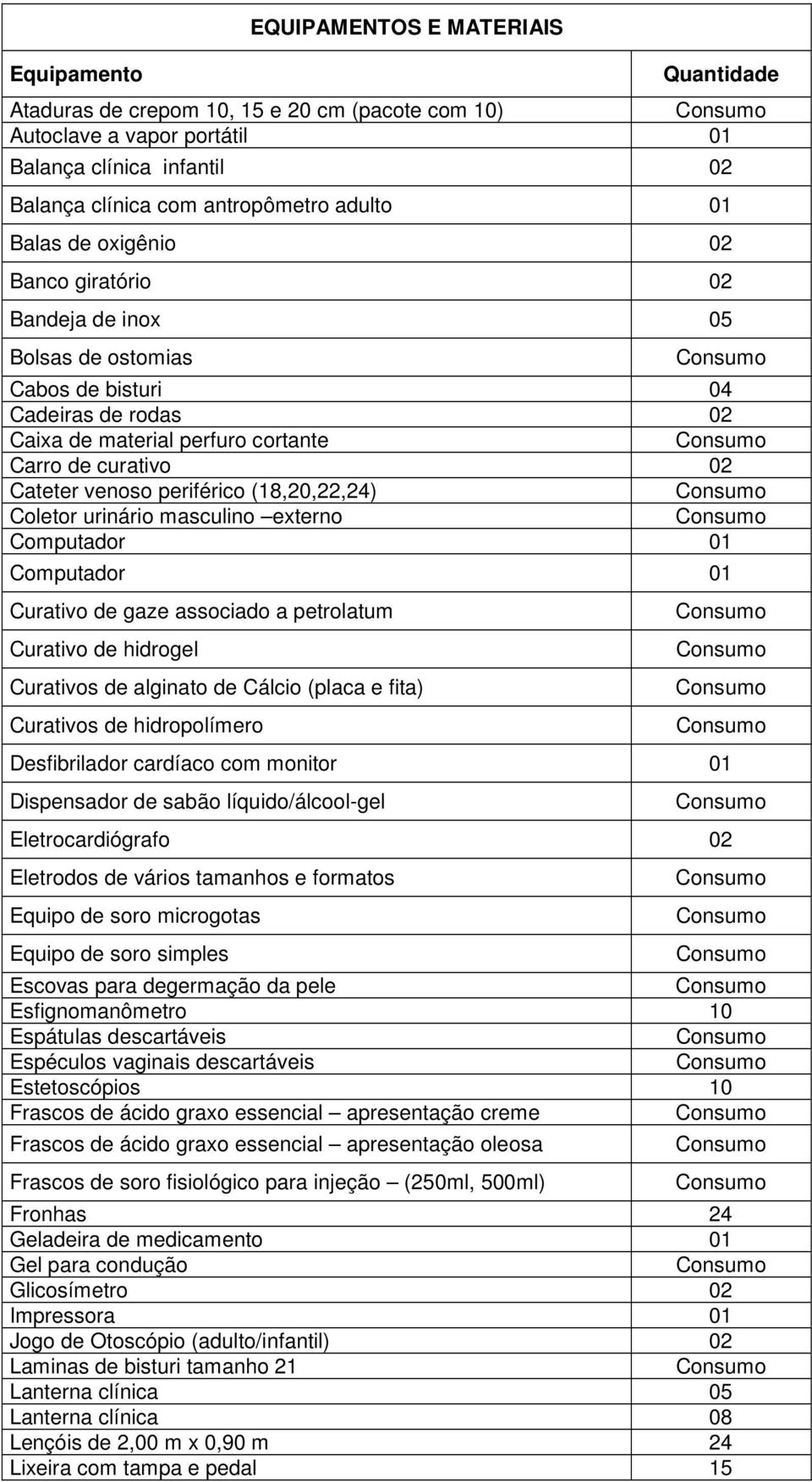 EQUIPAMENTOS E MATERIAIS

| Equipamento | Quantidade |
|---|---|
| Ataduras de crepom 10, 15 e 20 cm (pacote com 10) | Consumo |
| Autoclave a vapor portátil | 01 |
| Balança clínica infantil | 02 |
| Balança clínica com antropômetro adulto | 01 |
| Balas de oxigênio | 02 |
| Banco giratório | 02 |
| Bandeja de inox | 05 |
| Bolsas de ostomias | Consumo |
| Cabos de bisturi | 04 |
| Cadeiras de rodas | 02 |
| Caixa de material perfuro cortante | Consumo |
| Carro de curativo | 02 |
| Cateter venoso periférico (18,20,22,24) | Consumo |
| Coletor urinário masculino –externo | Consumo |
| Computador | 01 |
| Computador | 01 |
| Curativo de gaze associado a petrolatum | Consumo |
| Curativo de hidrogel | Consumo |
| Curativos de alginato de Cálcio (placa e fita) | Consumo |
| Curativos de hidropolímero | Consumo |
| Desfibrilador cardíaco com monitor | 01 |
| Dispensador de sabão líquido/álcool-gel | Consumo |
| Eletrocardiógrafo | 02 |
| Eletrodos de vários tamanhos e formatos | Consumo |
| Equipo de soro microgotas | Consumo |
| Equipo de soro simples | Consumo |
| Escovas para degermação da pele | Consumo |
| Esfignomanômetro | 10 |
| Espátulas descartáveis | Consumo |
| Espéculos vaginais descartáveis | Consumo |
| Estetoscópios | 10 |
| Frascos de ácido graxo essencial – apresentação creme | Consumo |
| Frascos de ácido graxo essencial – apresentação oleosa | Consumo |
| Frascos de soro fisiológico para injeção – (250ml, 500ml) | Consumo |
| Fronhas | 24 |
| Geladeira de medicamento | 01 |
| Gel para condução | Consumo |
| Glicosímetro | 02 |
| Impressora | 01 |
| Jogo de Otoscópio (adulto/infantil) | 02 |
| Laminas de bisturi tamanho 21 | Consumo |
| Lanterna clínica | 05 |
| Lanterna clínica | 08 |
| Lençóis de 2,00 m x 0,90 m | 24 |
| Lixeira com tampa e pedal | 15 |